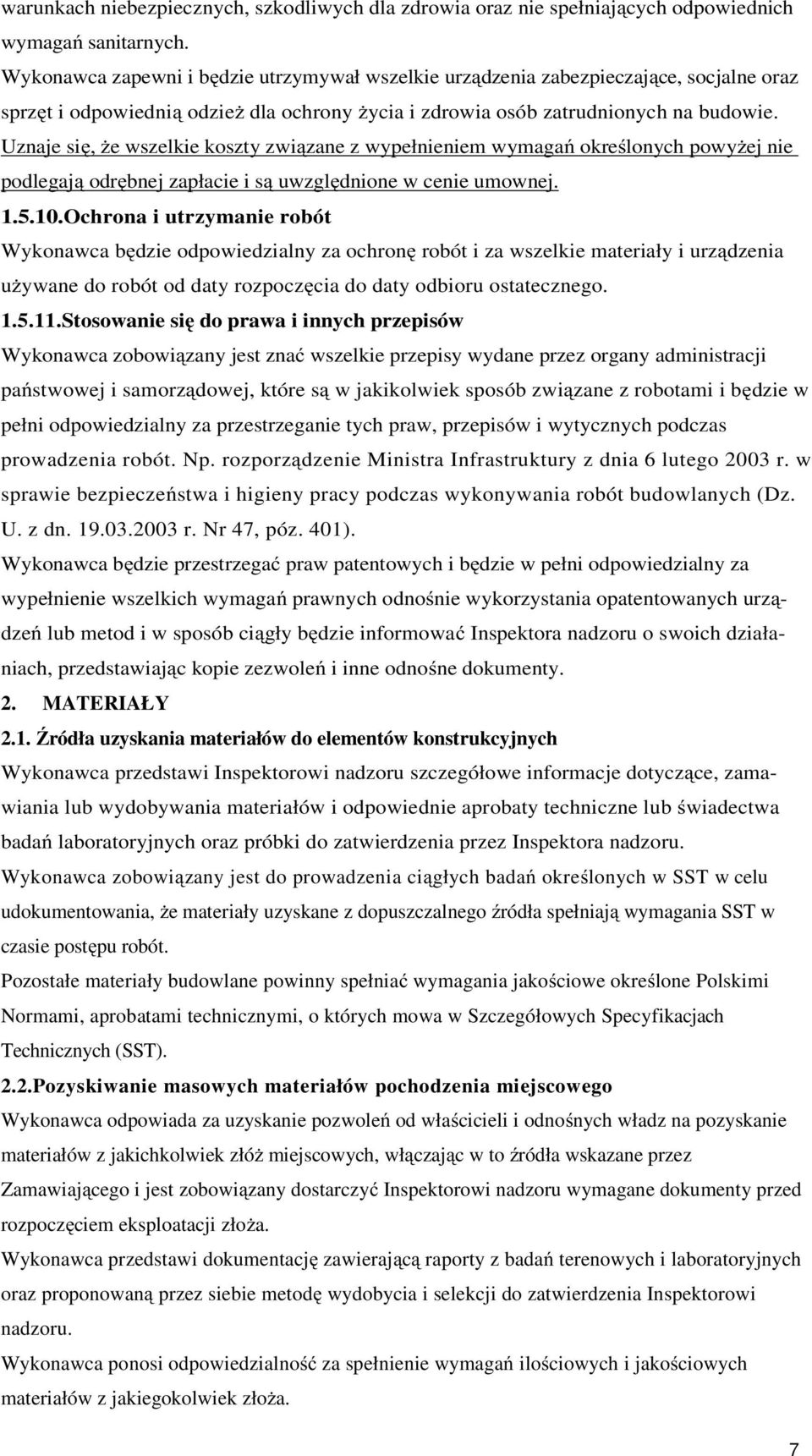 warunkach niebezpiecznych, szkodliwych dla zdrowia oraz nie spełniających odpowiednich wymagań sanitarnych.
Wykonawca zapewni i będzie utrzymywał wszelkie urządzenia zabezpieczające, socjalne oraz sprzęt i odpowiednią odzież dla ochrony życia i zdrowia osób zatrudnionych na budowie.
Uznaje się, że wszelkie koszty związane z wypełnieniem wymagań określonych powyżej nie podlegają odrębnej zapłacie i są uwzględnione w cenie umownej.
1.5.10.Ochrona i utrzymanie robót
Wykonawca będzie odpowiedzialny za ochronę robót i za wszelkie materiały i urządzenia używane do robót od daty rozpoczęcia do daty odbioru ostatecznego.
1.5.11.Stosowanie się do prawa i innych przepisów
Wykonawca zobowiązany jest znać wszelkie przepisy wydane przez organy administracji państwowej i samorządowej, które są w jakikolwiek sposób związane z robotami i będzie w pełni odpowiedzialny za przestrzeganie tych praw, przepisów i wytycznych podczas prowadzenia robót. Np. rozporządzenie Ministra Infrastruktury z dnia 6 lutego 2003 r. w sprawie bezpieczeństwa i higieny pracy podczas wykonywania robót budowlanych (Dz. U. z dn. 19.03.2003 r. Nr 47, póz. 401).
Wykonawca będzie przestrzegać praw patentowych i będzie w pełni odpowiedzialny za wypełnienie wszelkich wymagań prawnych odnośnie wykorzystania opatentowanych urządzeń lub metod i w sposób ciągły będzie informować Inspektora nadzoru o swoich działaniach, przedstawiając kopie zezwoleń i inne odnośne dokumenty.
2. MATERIAŁY
2.1. Źródła uzyskania materiałów do elementów konstrukcyjnych
Wykonawca przedstawi Inspektorowi nadzoru szczegółowe informacje dotyczące, zamawiania lub wydobywania materiałów i odpowiednie aprobaty techniczne lub świadectwa badań laboratoryjnych oraz próbki do zatwierdzenia przez Inspektora nadzoru.
Wykonawca zobowiązany jest do prowadzenia ciągłych badań określonych w SST w celu udokumentowania, że materiały uzyskane z dopuszczalnego źródła spełniają wymagania SST w czasie postępu robót.
Pozostałe materiały budowlane powinny spełniać wymagania jakościowe określone Polskimi Normami, aprobatami technicznymi, o których mowa w Szczegółowych Specyfikacjach Technicznych (SST).
2.2.Pozyskiwanie masowych materiałów pochodzenia miejscowego
Wykonawca odpowiada za uzyskanie pozwoleń od właścicieli i odnośnych władz na pozyskanie materiałów z jakichkolwiek złóż miejscowych, włączając w to źródła wskazane przez Zamawiającego i jest zobowiązany dostarczyć Inspektorowi nadzoru wymagane dokumenty przed rozpoczęciem eksploatacji złoża.
Wykonawca przedstawi dokumentację zawierającą raporty z badań terenowych i laboratoryjnych oraz proponowaną przez siebie metodę wydobycia i selekcji do zatwierdzenia Inspektorowi nadzoru.
Wykonawca ponosi odpowiedzialność za spełnienie wymagań ilościowych i jakościowych materiałów z jakiegokolwiek złoża.
7